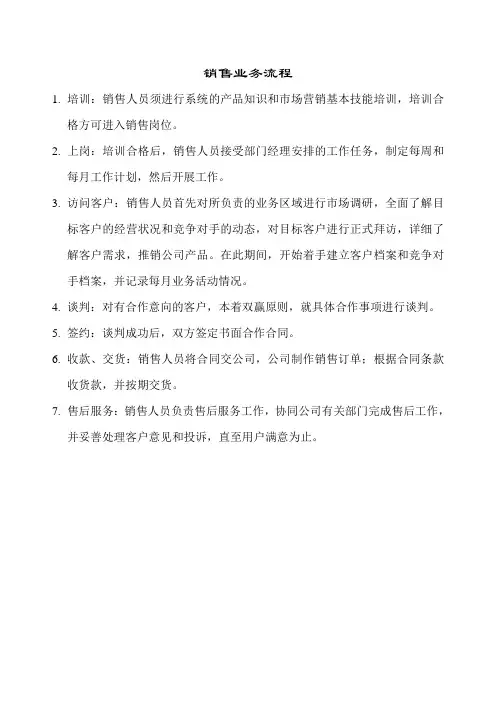 销售业务流程

1. 培训：销售人员须进行系统的产品知识和市场营销基本技能培训，培训合格方可进入销售岗位。

2. 上岗：培训合格后，销售人员接受部门经理安排的工作任务，制定每周和每月工作计划，然后开展工作。

3. 访问客户：销售人员首先对所负责的业务区域进行市场调研，全面了解目标客户的经营状况和竞争对手的动态，对目标客户进行正式拜访，详细了解客户需求，推销公司产品。在此期间，开始着手建立客户档案和竞争对手档案，并记录每月业务活动情况。

4. 谈判：对有合作意向的客户，本着双赢原则，就具体合作事项进行谈判。

5. 签约：谈判成功后，双方签定书面合作合同。

6. 收款、交货：销售人员将合同交公司，公司制作销售订单；根据合同条款收货款，并按期交货。

7. 售后服务：销售人员负责售后服务工作，协同公司有关部门完成售后工作，并妥善处理客户意见和投诉，直至用户满意为止。